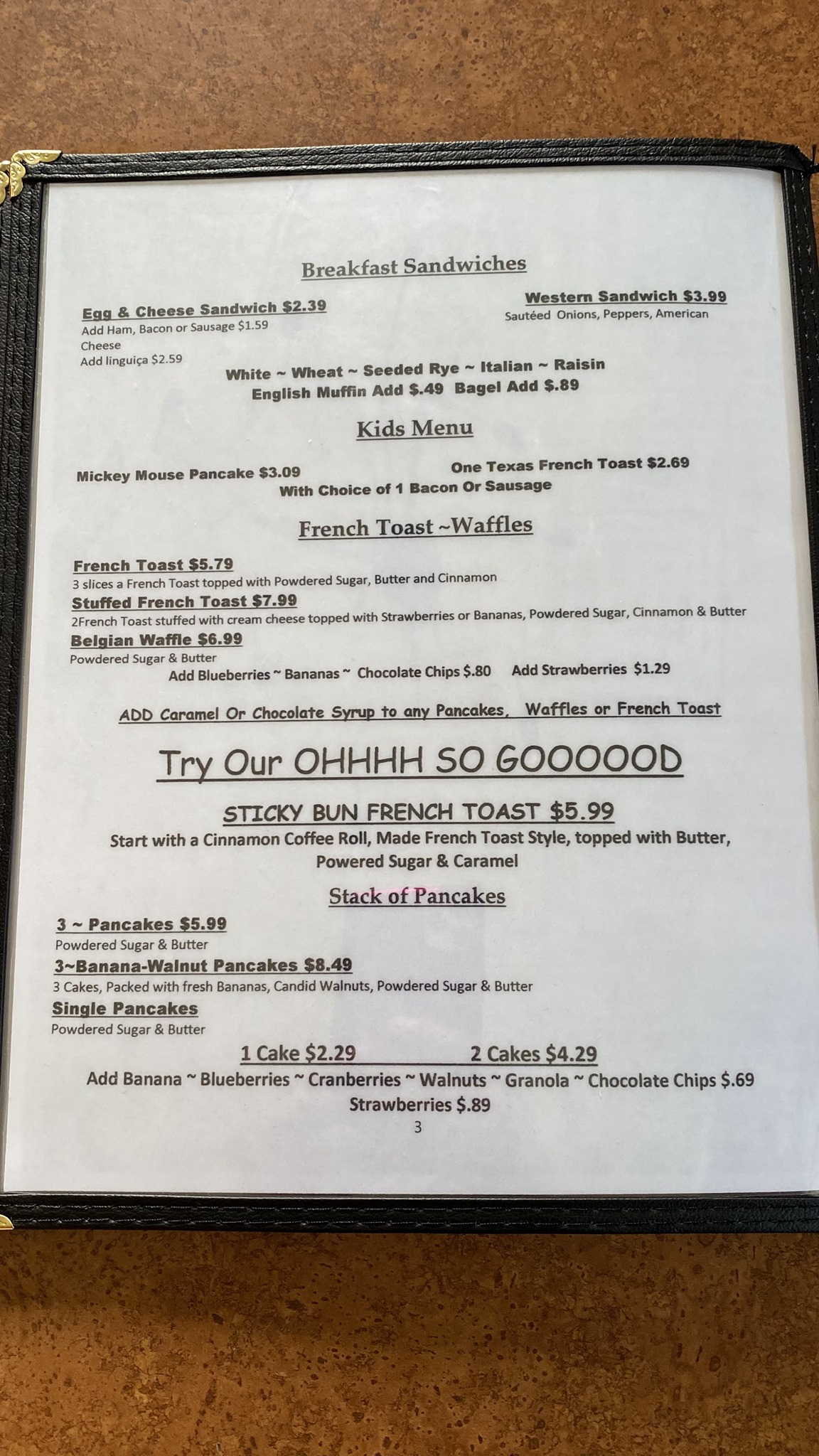 Breakfast Sandwiches

Egg & Cheese Sandwich $2.39
Add Ham, Bacon or Sausage $1.59
Cheese
Add linguiça $2.59

Western Sandwich $3.99
Sautéed Onions, Peppers, American

White ~ Wheat ~ Seeded Rye ~ Italian ~ Raisin
English Muffin Add $.49 Bagel Add $.89

Kids Menu

Mickey Mouse Pancake $3.09
One Texas French Toast $2.69
With Choice of 1 Bacon Or Sausage

French Toast ~Waffles

French Toast $5.79
3 slices a French Toast topped with Powdered Sugar, Butter and Cinnamon
Stuffed French Toast $7.99
2French Toast stuffed with cream cheese topped with Strawberries or Bananas, Powdered Sugar, Cinnamon & Butter
Belgian Waffle $6.99
Powdered Sugar & Butter
Add Blueberries ~ Bananas ~ Chocolate Chips $.80 Add Strawberries $1.29

ADD Caramel Or Chocolate Syrup to any Pancakes, Waffles or French Toast

Try Our OHHHH SO GOOOOOD

STICKY BUN FRENCH TOAST $5.99
Start with a Cinnamon Coffee Roll, Made French Toast Style, topped with Butter, Powered Sugar & Caramel

Stack of Pancakes

3 ~ Pancakes $5.99
Powdered Sugar & Butter
3~Banana-Walnut Pancakes $8.49
3 Cakes, Packed with fresh Bananas, Candid Walnuts, Powdered Sugar & Butter
Single Pancakes
Powdered Sugar & Butter
1 Cake $2.29 2 Cakes $4.29
Add Banana ~ Blueberries ~ Cranberries ~ Walnuts ~ Granola ~ Chocolate Chips $.69
Strawberries $.89
3